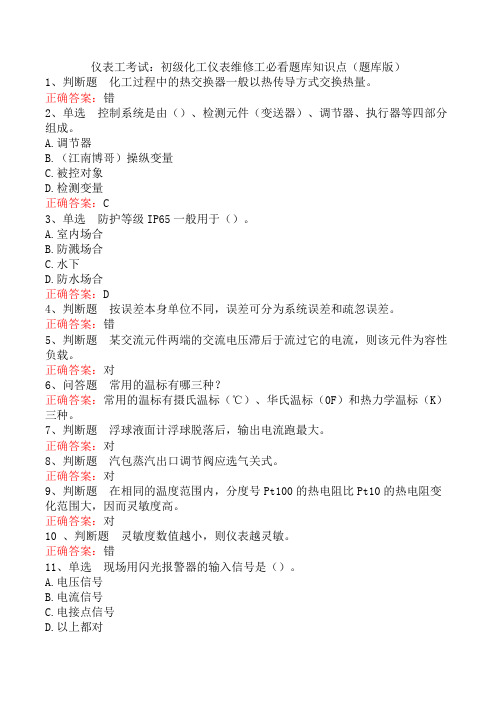 仪表工考试：初级化工仪表维修工必看题库知识点（题库版）
1、判断题　化工过程中的热交换器一般以热传导方式交换热量。
正确答案：错
2、单选　控制系统是由（）、检测元件（变送器）、调节器、执行器等四部分组成。
A.调节器
B.（江南博哥）操纵变量
C.被控对象
D.检测变量
正确答案：C
3、单选　防护等级 IP65 一般用于（）。
A.室内场合
B.防溅场合
C.水下
D.防水场合
正确答案：D
4、判断题　按误差本身单位不同，误差可分为系统误差和疏忽误差。
正确答案：错
5、判断题　某交流元件两端的交流电压滞后于流过它的电流，则该元件为容性负载。
正确答案：对
6、问答题　常用的温标有哪三种？
正确答案：常用的温标有摄氏温标（℃）、华氏温标（0F）和热力学温标（K）三种。
7、判断题　浮球液面计浮球脱落后，输出电流跑最大。
正确答案：对
8、判断题　汽包蒸汽出口调节阀应选气关式。
正确答案：对
9、判断题　在相同的温度范围内，分度号 Pt100 的热电阻比 Pt10 的热电阻变化范围大，因而灵敏度高。
正确答案：对
10 、判断题　灵敏度数值越小，则仪表越灵敏。
正确答案：错
11、单选　现场用闪光报警器的输入信号是（）。
A.电压信号
B.电流信号
C.电接点信号
D.以上都对